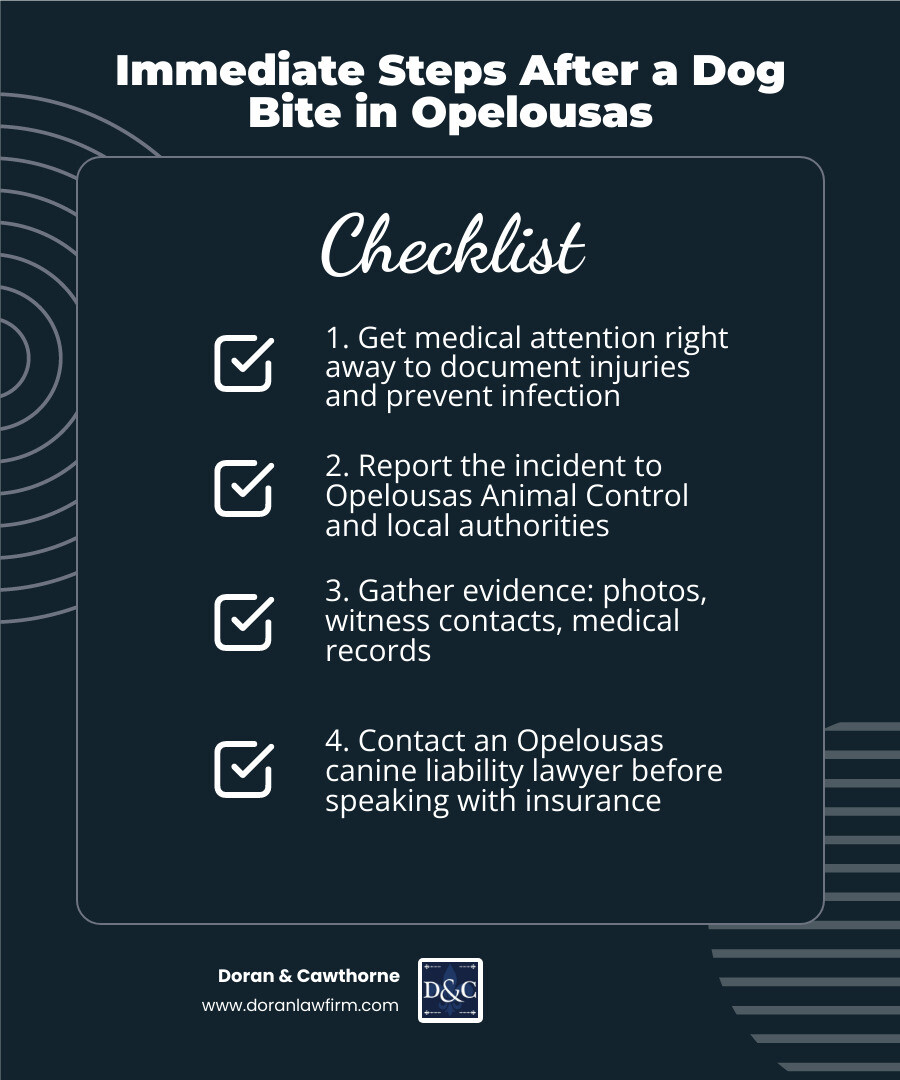 Immediate Steps After a Dog Bite in Opelousas

Checklist

1. Get medical attention right away to document injuries and prevent infection

2. Report the incident to Opelousas Animal Control and local authorities

3. Gather evidence: photos, witness contacts, medical records

4. Contact an Opelousas canine liability lawyer before speaking with insurance

Doran & Cawthorne
www.doranlawfirm.com

D&C